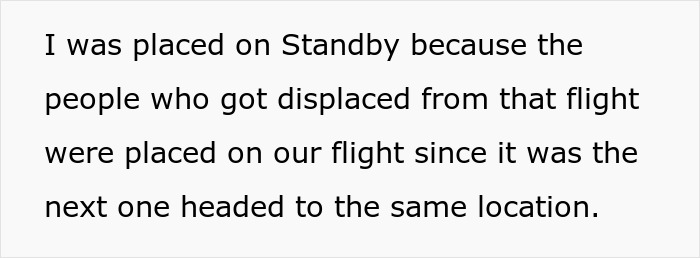 I was placed on Standby because the people who got displaced from that flight were placed on our flight since it was the next one headed to the same location.